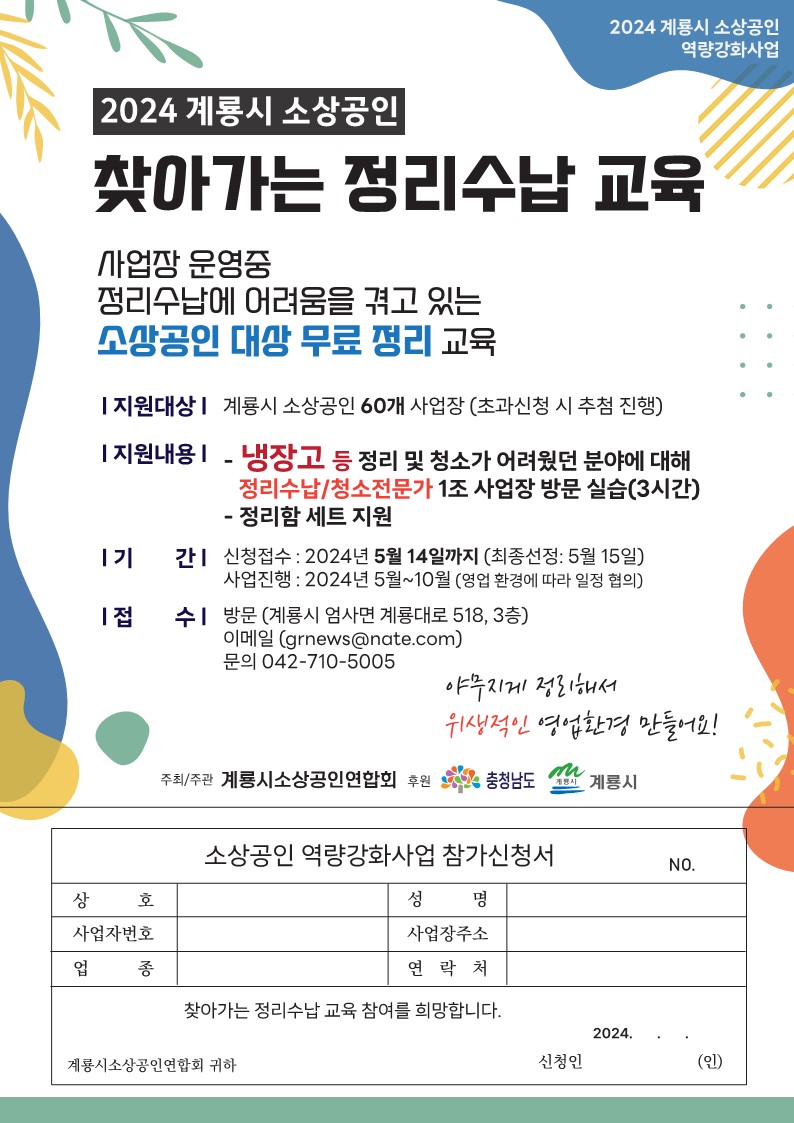 2024 계룡시 소상공인
역량강화사업

2024 계룡시 소상공인

찾아가는 정리수납 교육

사업장 운영중
정리수납에 어려움을 겪고 있는
소상공인 대상 무료 정리 교육

| 지원대상 | 계룡시 소상공인 60개 사업장 (초과신청 시 추첨 진행)

| 지원내용 | - 냉장고 등 정리 및 청소가 어려웠던 분야에 대해
정리수납/청소전문가 1조 사업장 방문 실습(3시간)
- 정리함 세트 지원

| 기 간 | 신청접수 : 2024년 5월 14일까지 (최종선정: 5월 15일)
사업진행 : 2024년 5월~10월 (영업 환경에 따라 일정 협의)

| 접 수 | 방문 (계룡시 엄사면 계룡대로 518, 3층)
이메일 (grnews@nate.com)
문의 042-710-5005

야무지게 정리해서
위생적인 영업환경 만들어요!

주최/주관 계룡시소상공인연합회 후원 충청남도 계룡시 계룡시

소상공인 역량강화사업 참가신청서 NO.

| 상 호 | | 성 명 | |
|---|---|---|---|
| 사업자번호 | | 사업장주소 | |
| 업 종 | | 연 락 처 | |

찾아가는 정리수납 교육 참여를 희망합니다.

2024. . .

계룡시소상공인연합회 귀하 신청인 (인)